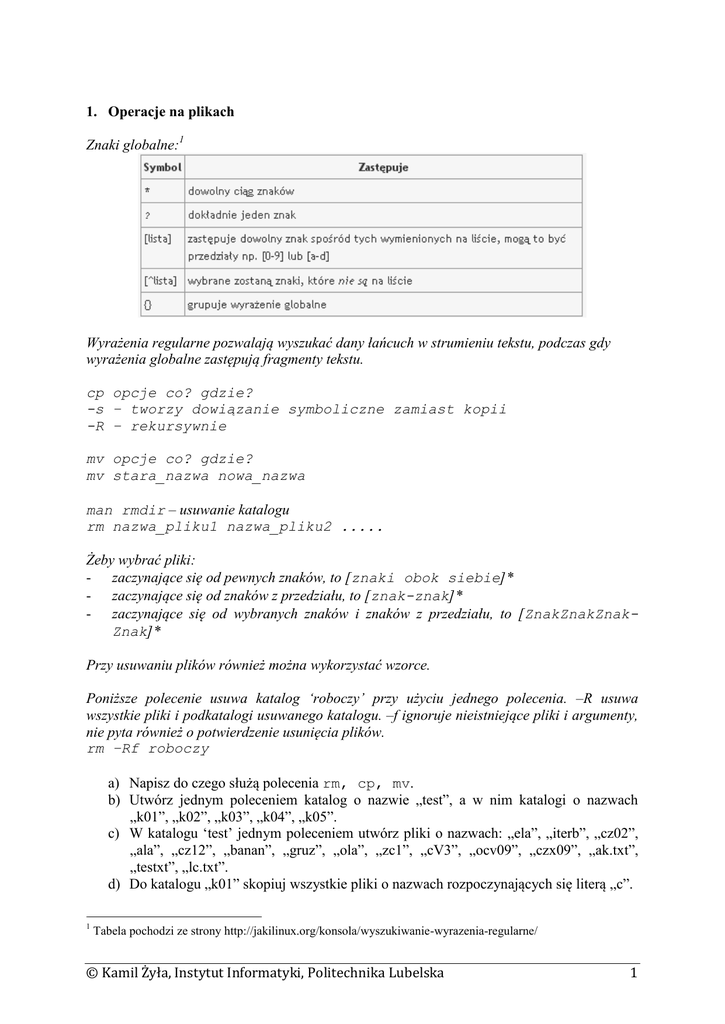 1. Operacje na plikach

Znaki globalne:$^1$

| Symbol | Zastępuje |
|---|---|
| * | dowolny ciąg znaków |
| ? | dokładnie jeden znak |
| [lista] | zastępuje dowolny znak spośród tych wymienionych na liście, mogą to być przedziały np. [0-9] lub [a-d] |
| [^lista] | wybrane zostaną znaki, które nie są na liście |
| {} | grupuje wyrażenie globalne |

Wyrażenia regularne pozwalają wyszukać dany łańcuch w strumieniu tekstu, podczas gdy wyrażenia globalne zastępują fragmenty tekstu.

cp opcje co? gdzie?
-s – tworzy dowiązanie symboliczne zamiast kopii
-R – rekursywnie

mv opcje co? gdzie?
mv stara_nazwa nowa_nazwa

man rmdir – usuwanie katalogu
rm nazwa_pliku1 nazwa_pliku2 .....

Żeby wybrać pliki:
- zaczynające się od pewnych znaków, to [znaki obok siebie]*
- zaczynające się od znaków z przedziału, to [znak-znak]*
- zaczynające się od wybranych znaków i znaków z przedziału, to [ZnakZnakZnak-Znak]*

Przy usuwaniu plików również można wykorzystać wzorce.

Poniższe polecenie usuwa katalog ‘roboczy’ przy użyciu jednego polecenia. –R usuwa wszystkie pliki i podkatalogi usuwanego katalogu. –f ignoruje nieistniejące pliki i argumenty, nie pyta również o potwierdzenie usunięcia plików.
rm –Rf roboczy

a) Napisz do czego służą polecenia rm, cp, mv.
b) Utwórz jednym poleceniem katalog o nazwie „test”, a w nim katalogi o nazwach „k01”, „k02”, „k03”, „k04”, „k05”.
c) W katalogu ‘test’ jednym poleceniem utwórz pliki o nazwach: „ela”, „iterb”, „cz02”, „ala”, „cz12”, „banan”, „gruz”, „ola”, „zc1”, „cV3”, „ocv09”, „czx09”, „ak.txt”, „testxt”, „lc.txt”.
d) Do katalogu „k01” skopiuj wszystkie pliki o nazwach rozpoczynających się literą „c”.

$^1$ Tabela pochodzi ze strony http://jakilinux.org/konsola/wyszukiwanie-wyrazenia-regularne/

© Kamil Żyła, Instytut Informatyki, Politechnika Lubelska 1